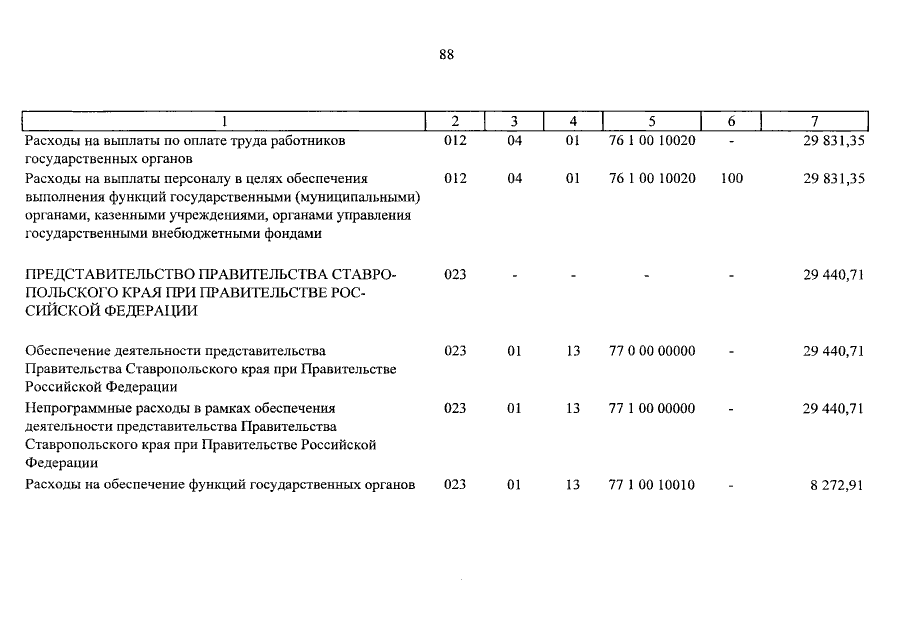 88

| 1 | 2 | 3 | 4 | 5 | 6 | 7 |
|---|---|---|---|---|---|---|
| Расходы на выплаты по оплате труда работников государственных органов | 012 | 04 | 01 | 76 1 00 10020 | - | 29 831,35 |
| Расходы на выплаты персоналу в целях обеспечения выполнения функций государственными (муниципальными) органами, казенными учреждениями, органами управления государственными внебюджетными фондами | 012 | 04 | 01 | 76 1 00 10020 | 100 | 29 831,35 |
| ПРЕДСТАВИТЕЛЬСТВО ПРАВИТЕЛЬСТВА СТАВРОПОЛЬСКОГО КРАЯ ПРИ ПРАВИТЕЛЬСТВЕ РОССИЙСКОЙ ФЕДЕРАЦИИ | 023 | - | - | - | - | 29 440,71 |
| Обеспечение деятельности представительства Правительства Ставропольского края при Правительстве Российской Федерации | 023 | 01 | 13 | 77 0 00 00000 | - | 29 440,71 |
| Непрограммные расходы в рамках обеспечения деятельности представительства Правительства Ставропольского края при Правительстве Российской Федерации | 023 | 01 | 13 | 77 1 00 00000 | - | 29 440,71 |
| Расходы на обеспечение функций государственных органов | 023 | 01 | 13 | 77 1 00 10010 | - | 8 272,91 |